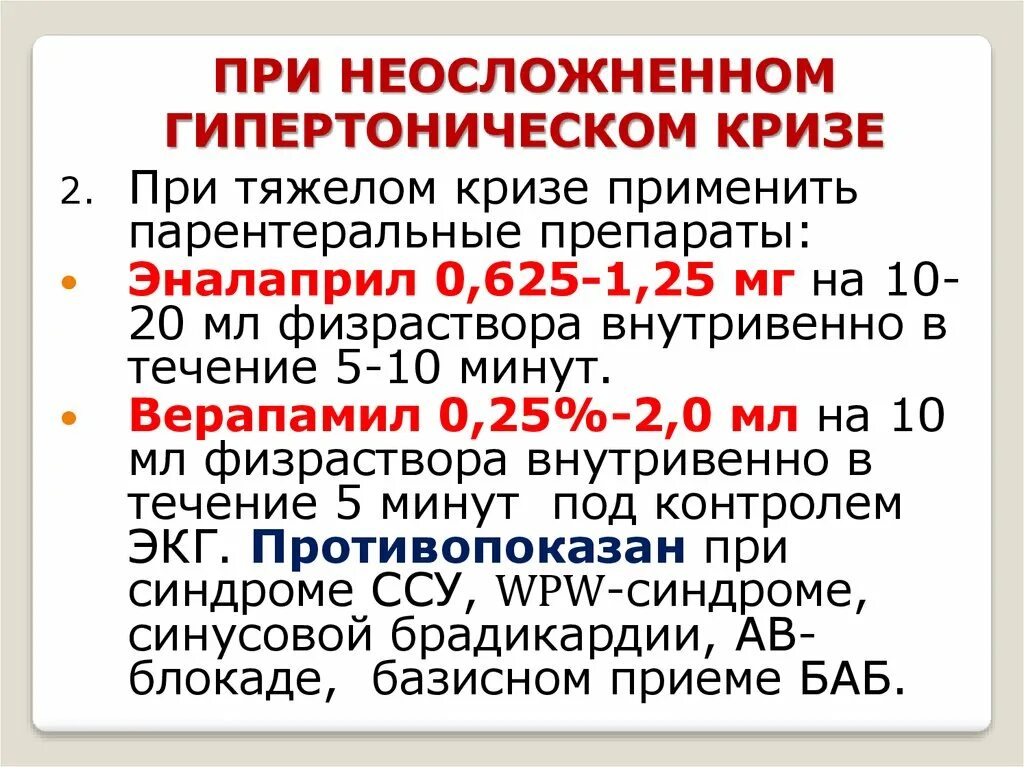 ПРИ НЕОСЛОЖНЕННОМ ГИПЕРТОНИЧЕСКОМ КРИЗЕ

2. При тяжелом кризе применить парентеральные препараты:

• Эналаприл 0,625-1,25 мг на 10-20 мл физраствора внутривенно в течение 5-10 минут.

• Верапамил 0,25%-2,0 мл на 10 мл физраствора внутривенно в течение 5 минут под контролем ЭКГ. Противопоказан при синдроме ССУ, WPW-синдроме, синусовой брадикардии, АВ-блокаде, базисном приеме БАБ.